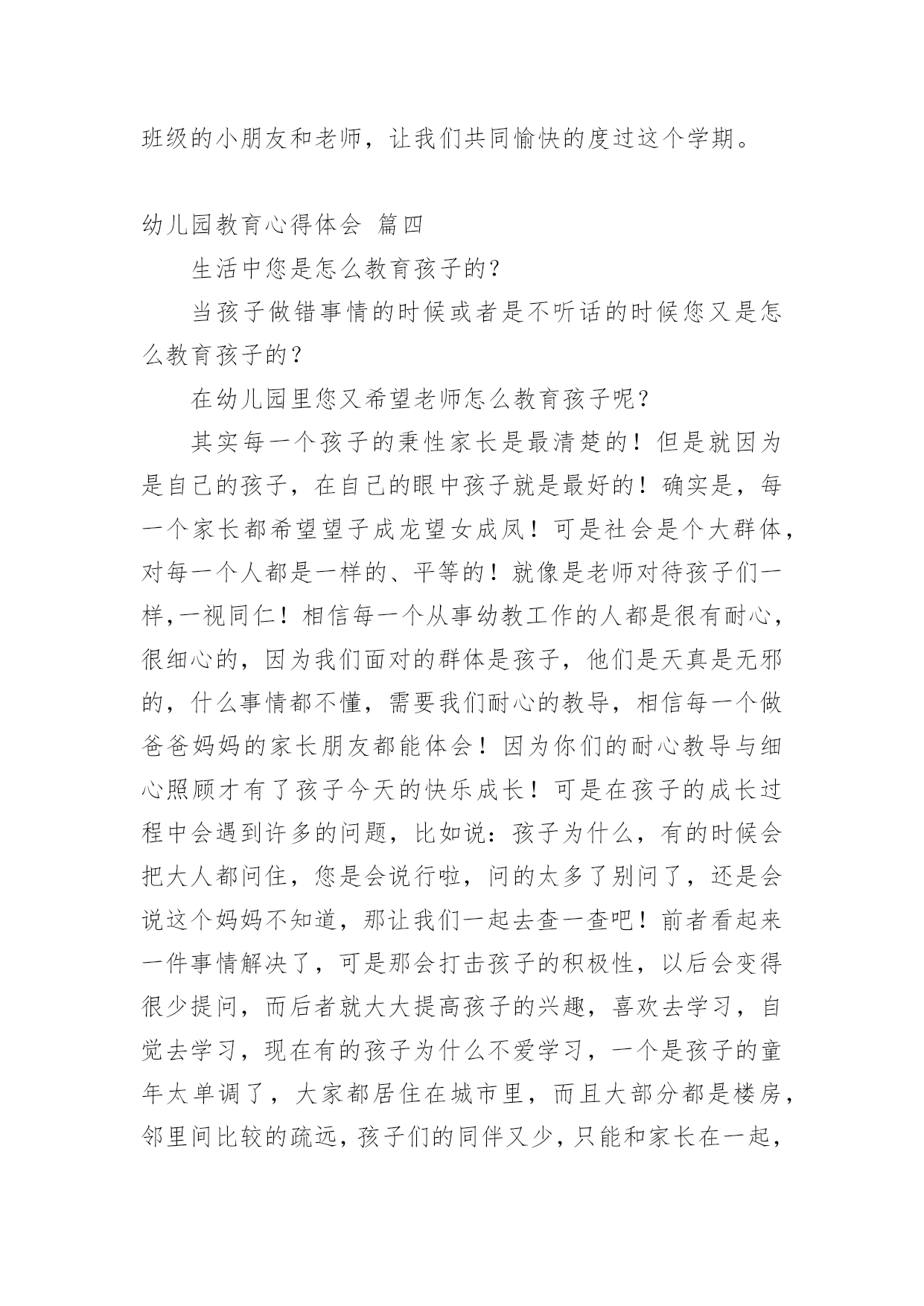 班级的小朋友和老师，让我们共同愉快的度过这个学期。

幼儿园教育心得体会 篇四

生活中您是怎么教育孩子的？

当孩子做错事情的时候或者是不听话的时候您又是怎么教育孩子的？

在幼儿园里您又希望老师怎么教育孩子呢？

其实每一个孩子的秉性家长是最清楚的！但是就因为是自己的孩子，在自己的眼中孩子就是最好的！确实是，每一个家长都希望望子成龙望女成凤！可是社会是个大群体，对每一个人都是一样的、平等的！就像是老师对待孩子们一样,一视同仁！相信每一个从事幼教工作的人都是很有耐心，很细心的，因为我们面对的群体是孩子，他们是天真是无邪的，什么事情都不懂，需要我们耐心的教导，相信每一个做爸爸妈妈的家长朋友都能体会！因为你们的耐心教导与细心照顾才有了孩子今天的快乐成长！可是在孩子的成长过程中会遇到许多的问题，比如说：孩子为什么，有的时候会把大人都问住，您是会说行啦，问的太多了别问了，还是会说这个妈妈不知道，那让我们一起去查一查吧！前者看起来一件事情解决了，可是那会打击孩子的积极性，以后会变得很少提问，而后者就大大提高孩子的兴趣，喜欢去学习，自觉去学习，现在有的孩子为什么不爱学习，一个是孩子的童年太单调了，大家都居住在城市里，而且大部分都是楼房，邻里间比较的疏远，孩子们的同伴又少，只能和家长在一起，